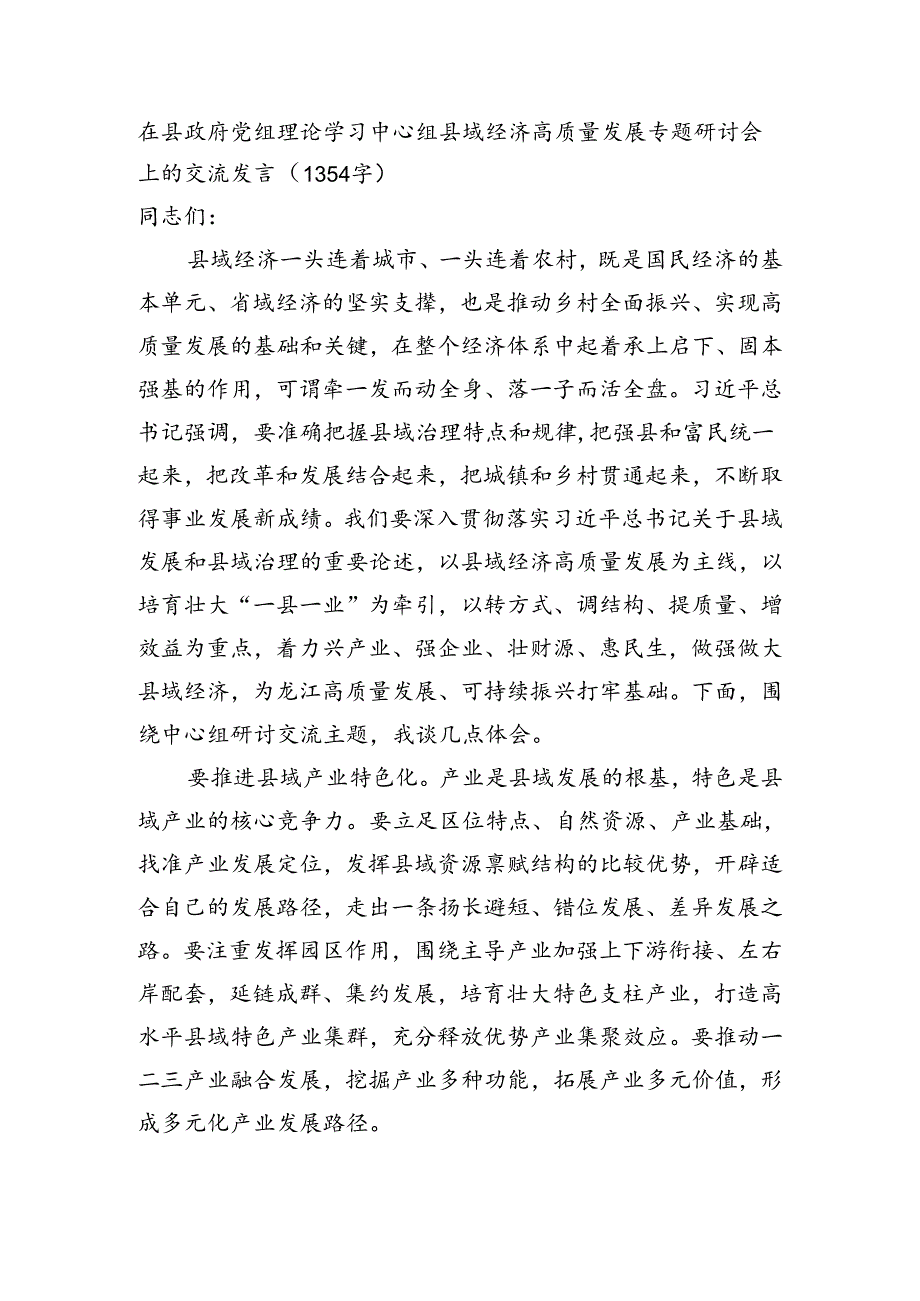 在县政府党组理论学习中心组县域经济高质量发展专题研讨会上的交流发言（1354字）

同志们：

县域经济一头连着城市、一头连着农村，既是国民经济的基本单元、省域经济的坚实支撑，也是推动乡村全面振兴、实现高质量发展的基础和关键，在整个经济体系中起着承上启下、固本强基的作用，可谓牵一发而动全身、落一子而活全盘。习近平总书记强调，要准确把握县域治理特点和规律，把强县和富民统一起来，把改革和发展结合起来，把城镇和乡村贯通起来，不断取得事业发展新成绩。我们要深入贯彻落实习近平总书记关于县域发展和县域治理的重要论述，以县域经济高质量发展为主线，以培育壮大“一县一业”为牵引，以转方式、调结构、提质量、增效益为重点，着力兴产业、强企业、壮财源、惠民生，做强做大县域经济，为龙江高质量发展、可持续振兴打牢基础。下面，围绕中心组研讨交流主题，我谈几点体会。

要推进县域产业特色化。产业是县域发展的根基，特色是县域产业的核心竞争力。要立足区位特点、自然资源、产业基础，找准产业发展定位，发挥县域资源禀赋结构的比较优势，开辟适合自己的发展路径，走出一条扬长避短、错位发展、差异发展之路。要注重发挥园区作用，围绕主导产业加强上下游衔接、左右岸配套，延链成群、集约发展，培育壮大特色支柱产业，打造高水平县域特色产业集群，充分释放优势产业集聚效应。要推动一二三产业融合发展，挖掘产业多种功能，拓展产业多元价值，形成多元化产业发展路径。